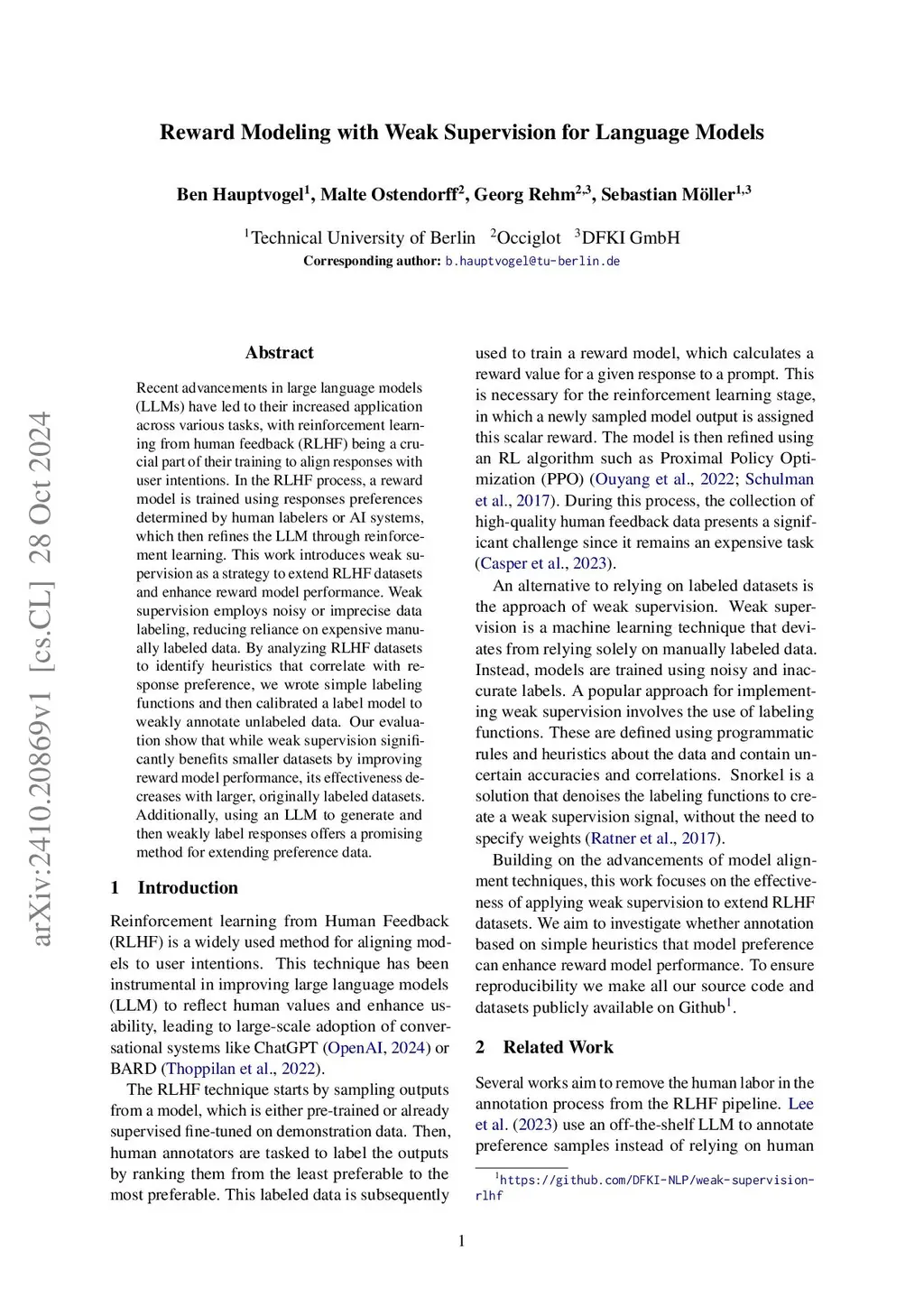 arXiv:2410.20869v1 [cs.CL] 28 Oct 2024

Reward Modeling with Weak Supervision for Language Models

Ben Hauptvogel$^1$, Malte Ostendorff$^2$, Georg Rehm$^{2,3}$, Sebastian Möller$^{1,3}$

$^1$Technical University of Berlin $^2$Occiglot $^3$DFKI GmbH
Corresponding author: b.hauptvogel@tu-berlin.de

Abstract

Recent advancements in large language models (LLMs) have led to their increased application across various tasks, with reinforcement learning from human feedback (RLHF) being a crucial part of their training to align responses with user intentions. In the RLHF process, a reward model is trained using responses preferences determined by human labelers or AI systems, which then refines the LLM through reinforcement learning. This work introduces weak supervision as a strategy to extend RLHF datasets and enhance reward model performance. Weak supervision employs noisy or imprecise data labeling, reducing reliance on expensive manually labeled data. By analyzing RLHF datasets to identify heuristics that correlate with response preference, we wrote simple labeling functions and then calibrated a label model to weakly annotate unlabeled data. Our evaluation show that while weak supervision significantly benefits smaller datasets by improving reward model performance, its effectiveness decreases with larger, originally labeled datasets. Additionally, using an LLM to generate and then weakly label responses offers a promising method for extending preference data.

1 Introduction

Reinforcement learning from Human Feedback (RLHF) is a widely used method for aligning models to user intentions. This technique has been instrumental in improving large language models (LLM) to reflect human values and enhance usability, leading to large-scale adoption of conversational systems like ChatGPT (OpenAI, 2024) or BARD (Thoppilan et al., 2022).

The RLHF technique starts by sampling outputs from a model, which is either pre-trained or already supervised fine-tuned on demonstration data. Then, human annotators are tasked to label the outputs by ranking them from the least preferable to the most preferable. This labeled data is subsequently used to train a reward model, which calculates a reward value for a given response to a prompt. This is necessary for the reinforcement learning stage, in which a newly sampled model output is assigned this scalar reward. The model is then refined using an RL algorithm such as Proximal Policy Optimization (PPO) (Ouyang et al., 2022; Schulman et al., 2017). During this process, the collection of high-quality human feedback data presents a significant challenge since it remains an expensive task (Casper et al., 2023).

An alternative to relying on labeled datasets is the approach of weak supervision. Weak supervision is a machine learning technique that deviates from relying solely on manually labeled data. Instead, models are trained using noisy and inaccurate labels. A popular approach for implementing weak supervision involves the use of labeling functions. These are defined using programmatic rules and heuristics about the data and contain uncertain accuracies and correlations. Snorkel is a solution that denoises the labeling functions to create a weak supervision signal, without the need to specify weights (Ratner et al., 2017).

Building on the advancements of model alignment techniques, this work focuses on the effectiveness of applying weak supervision to extend RLHF datasets. We aim to investigate whether annotation based on simple heuristics that model preference can enhance reward model performance. To ensure reproducibility we make all our source code and datasets publicly available on Github$^1$.

2 Related Work

Several works aim to remove the human labor in the annotation process from the RLHF pipeline. Lee et al. (2023) use an off-the-shelf LLM to annotate preference samples instead of relying on human

$^1$https://github.com/DFKI-NLP/weak-supervision-rlhf

1